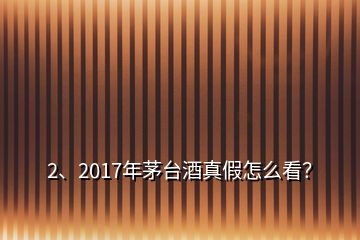 2、2017年茅台酒真假怎么看?